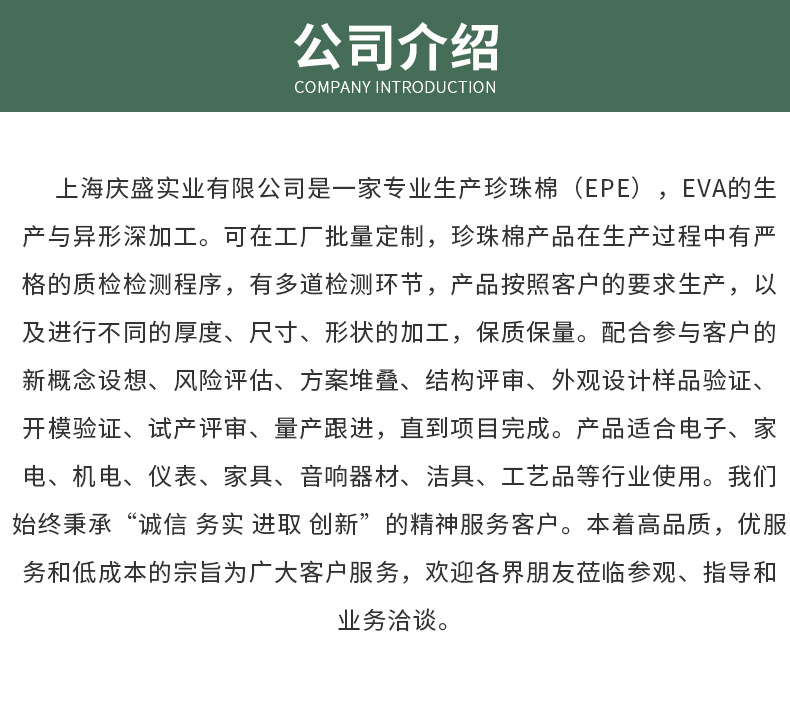 公司介绍
COMPANY INTRODUCTION

上海庆盛实业有限公司是一家专业生产珍珠棉（EPE），EVA的生产与异形深加工。可在工厂批量定制，珍珠棉产品在生产过程中有严格的质检检测程序，有多道检测环节，产品按照客户的要求生产，以及进行不同的厚度、尺寸、形状的加工，保质保量。配合参与客户的新概念设想、风险评估、方案堆叠、结构评审、外观设计样品验证、开模验证、试产评审、量产跟进，直到项目完成。产品适合电子、家电、机电、仪表、家具、音响器材、洁具、工艺品等行业使用。我们始终秉承“诚信 务实 进取 创新”的精神服务客户。本着高品质，优服务和低成本的宗旨为广大客户服务，欢迎各界朋友莅临参观、指导和业务洽谈。